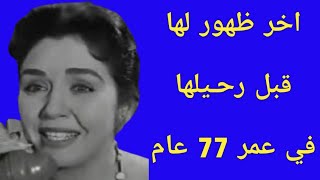 اخر ظهور لها
قبل رحيلها
في عمر 77 عام